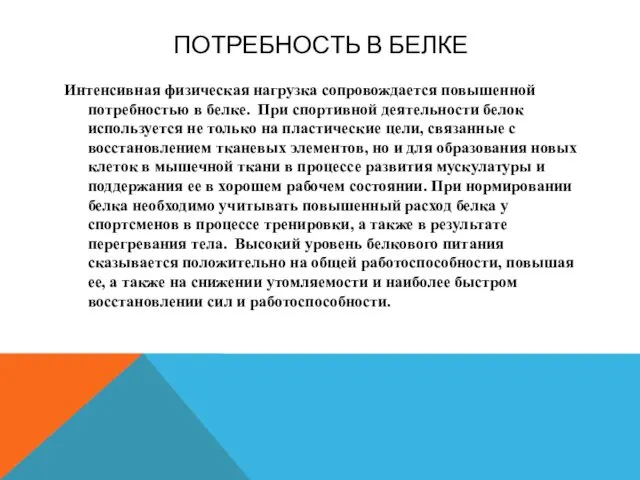 ПОТРЕБНОСТЬ В БЕЛКЕ

Интенсивная физическая нагрузка сопровождается повышенной потребностью в белке. При спортивной деятельности белок используется не только на пластические цели, связанные с восстановлением тканевых элементов, но и для образования новых клеток в мышечной ткани в процессе развития мускулатуры и поддержания ее в хорошем рабочем состоянии. При нормировании белка необходимо учитывать повышенный расход белка у спортсменов в процессе тренировки, а также в результате перегревания тела. Высокий уровень белкового питания сказывается положительно на общей работоспособности, повышая ее, а также на снижении утомляемости и наиболее быстром восстановлении сил и работоспособности.